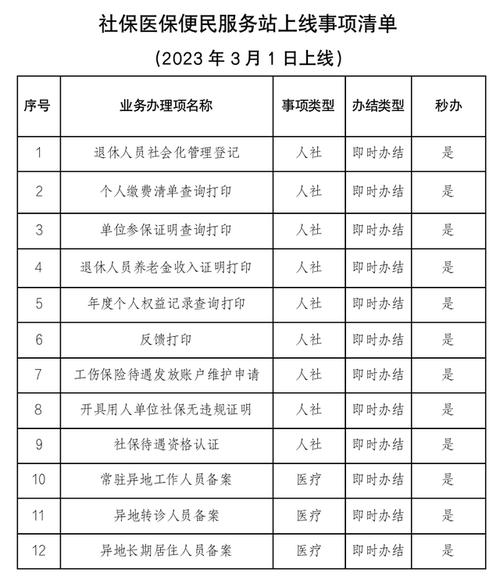 社保医保便民服务站上线事项清单

（2023 年 3 月 1 日上线）

| 序号 | 业务办理项名称 | 事项类型 | 办结类型 | 秒办 |
|---|---|---|---|---|
| 1 | 退休人员社会化管理登记 | 人社 | 即时办结 | 是 |
| 2 | 个人缴费清单查询打印 | 人社 | 即时办结 | 是 |
| 3 | 单位参保证明查询打印 | 人社 | 即时办结 | 是 |
| 4 | 退休人员养老金收入证明打印 | 人社 | 即时办结 | 是 |
| 5 | 年度个人权益记录查询打印 | 人社 | 即时办结 | 是 |
| 6 | 反馈打印 | 人社 | 即时办结 | 是 |
| 7 | 工伤保险待遇发放账户维护申请 | 人社 | 即时办结 | 是 |
| 8 | 开具用人单位社保无违规证明 | 人社 | 即时办结 | 是 |
| 9 | 社保待遇资格认证 | 人社 | 即时办结 | 是 |
| 10 | 常驻异地工作人员备案 | 医疗 | 即时办结 | 是 |
| 11 | 异地转诊人员备案 | 医疗 | 即时办结 | 是 |
| 12 | 异地长期居住人员备案 | 医疗 | 即时办结 | 是 |